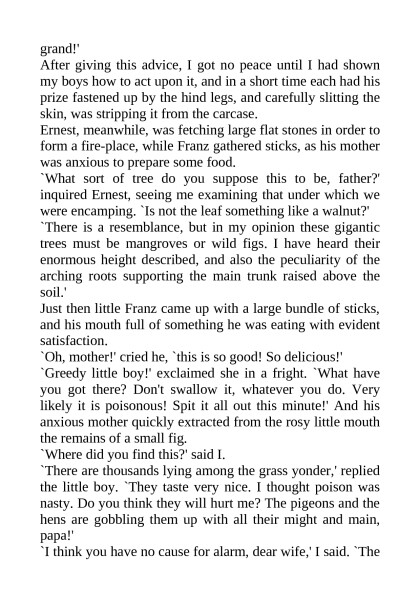 grand!'

After giving this advice, I got no peace until I had shown my boys how to act upon it, and in a short time each had his prize fastened up by the hind legs, and carefully slitting the skin, was stripping it from the carcase.

Ernest, meanwhile, was fetching large flat stones in order to form a fire-place, while Franz gathered sticks, as his mother was anxious to prepare some food.

`What sort of tree do you suppose this to be, father?' inquired Ernest, seeing me examining that under which we were encamping. `Is not the leaf something like a walnut?'

`There is a resemblance, but in my opinion these gigantic trees must be mangroves or wild figs. I have heard their enormous height described, and also the peculiarity of the arching roots supporting the main trunk raised above the soil.'

Just then little Franz came up with a large bundle of sticks, and his mouth full of something he was eating with evident satisfaction.

`Oh, mother!' cried he, `this is so good! So delicious!'

`Greedy little boy!' exclaimed she in a fright. `What have you got there? Don't swallow it, whatever you do. Very likely it is poisonous! Spit it all out this minute!' And his anxious mother quickly extracted from the rosy little mouth the remains of a small fig.

`Where did you find this?' said I.

`There are thousands lying among the grass yonder,' replied the little boy. `They taste very nice. I thought poison was nasty. Do you think they will hurt me? The pigeons and the hens are gobbling them up with all their might and main, papa!'

`I think you have no cause for alarm, dear wife,' I said. `The